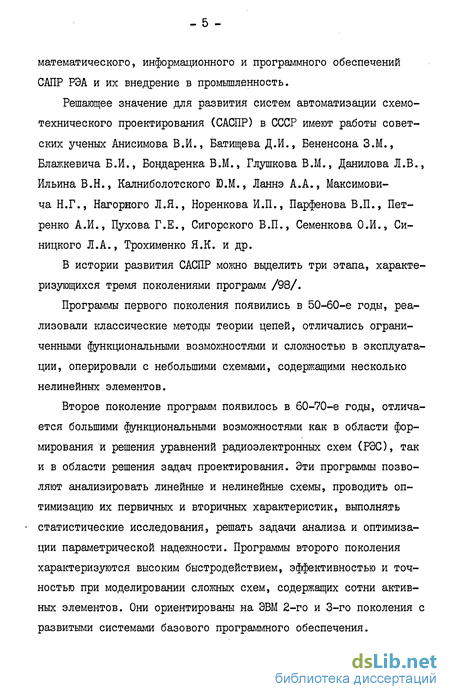 - 5 -

математического, информационного и программного обеспечений САПР РЭА и их внедрение в промышленность.

Решающее значение для развития систем автоматизации схемотехнического проектирования (САСПР) в СССР имеют работы советских ученых Анисимова В.И., Батищева Д.И., Бененсона З.М., Блажкевича Б.И., Бондаренка В.М., Глушкова В.М., Данилова Л.В., Ильина В.Н., Калниболотского Ю.М., Ланнэ А.А., Максимовича Н.Г., Нагорного Л.Я., Норенкова И.П., Парфенова В.П., Петренко А.И., Пухова Г.Е., Сигорского В.П., Семенкова О.И., Синицкого Л.А., Трохименко Я.К. и др.

В истории развития САСПР можно выделить три этапа, характеризующихся тремя поколениями программ /98/.

Программы первого поколения появились в 50-60-е годы, реализовали классические методы теории цепей, отличались ограниченными функциональными возможностями и сложностью в эксплуатации, оперировали с небольшими схемами, содержащими несколько нелинейных элементов.

Второе поколение программ появилось в 60-70-е годы, отличается большими функциональными возможностями как в области формирования и решения уравнений радиоэлектронных схем (РЭС), так и в области решения задач проектирования. Эти программы позволяют анализировать линейные и нелинейные схемы, проводить оптимизацию их первичных и вторичных характеристик, выполнять статистические исследования, решать задачи анализа и оптимизации параметрической надежности. Программы второго поколения характеризуются высоким быстродействием, эффективностью и точностью при моделировании сложных схем, содержащих сотни активных элементов. Они ориентированы на ЭВМ 2-го и 3-го поколения с развитыми системами базового программного обеспечения.

dsLib.net
библиотека диссертаций